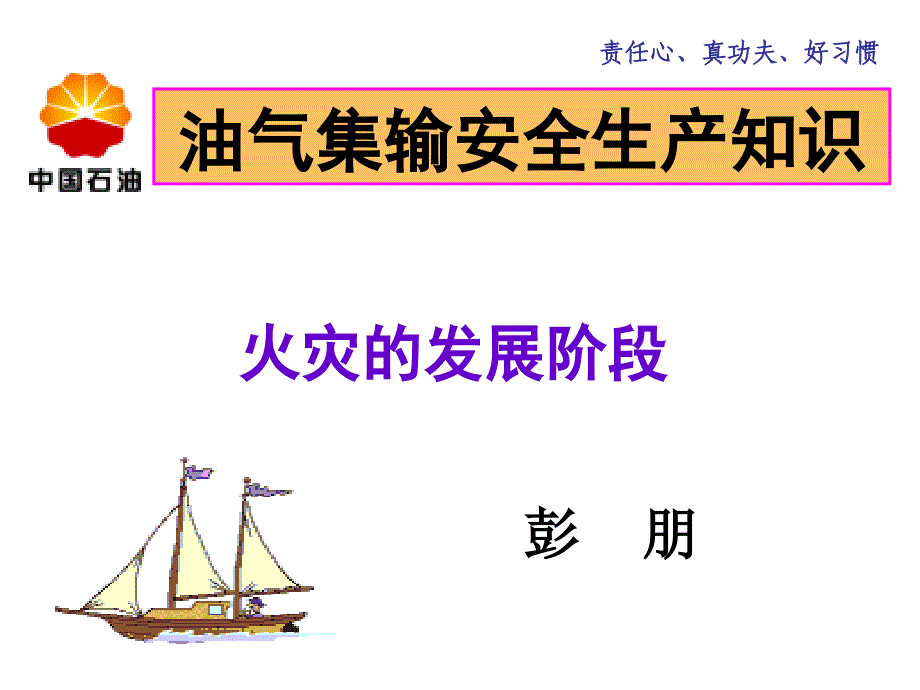 责任心、真功夫、好习惯

中国石油

油气集输安全生产知识

火灾的发展阶段

彭　朋